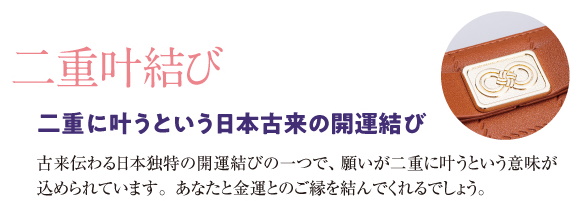 二重叶結び

二重に叶うという日本古来の開運結び

古来伝わる日本独特の開運結びの一つで、願いが二重に叶うという意味が込められています。あなたと金運とのご縁を結んでくれるでしょう。